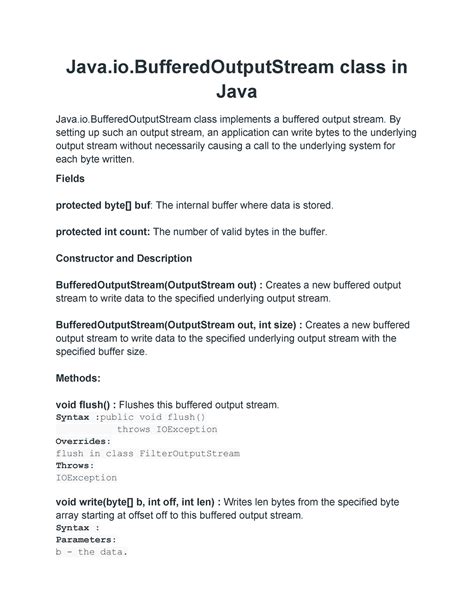 Java.io.BufferedOutputStream class in Java

Java.io.BufferedOutputStream class implements a buffered output stream. By setting up such an output stream, an application can write bytes to the underlying output stream without necessarily causing a call to the underlying system for each byte written.

Fields

protected byte[] buf: The internal buffer where data is stored.

protected int count: The number of valid bytes in the buffer.

Constructor and Description

BufferedOutputStream(OutputStream out) : Creates a new buffered output stream to write data to the specified underlying output stream.

BufferedOutputStream(OutputStream out, int size) : Creates a new buffered output stream to write data to the specified underlying output stream with the specified buffer size.

Methods:

void flush() : Flushes this buffered output stream.
Syntax :public void flush()
throws IOException
Overrides:
flush in class FilterOutputStream
Throws:
IOException

void write(byte[] b, int off, int len) : Writes len bytes from the specified byte array starting at offset off to this buffered output stream.
Syntax :
Parameters:
b - the data.